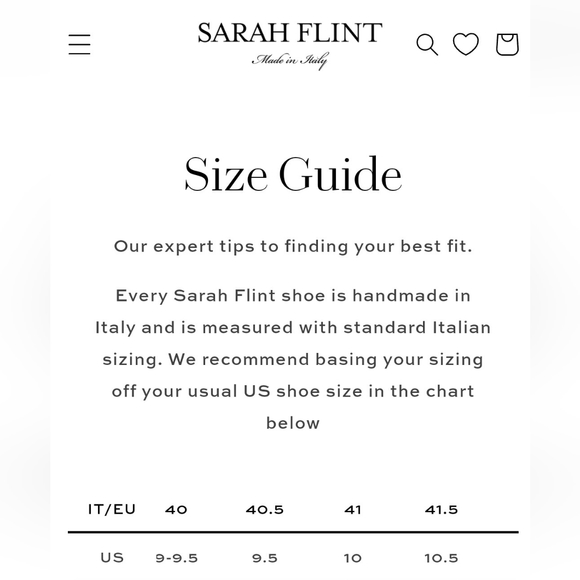 SARAH FLINT
Made in Italy

Size Guide

Our expert tips to finding your best fit.

Every Sarah Flint shoe is handmade in Italy and is measured with standard Italian sizing. We recommend basing your sizing off your usual US shoe size in the chart below

| IT/EU | 40 | 40.5 | 41 | 41.5 |
|---|---|---|---|---|
| US | 9-9.5 | 9.5 | 10 | 10.5 |